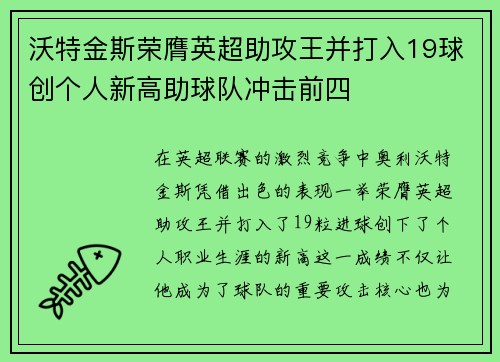 沃特金斯荣膺英超助攻王并打入19球创个人新高助球队冲击前四

在英超联赛的激烈竞争中奥利沃特金斯凭借出色的表现一举荣膺英超助攻王并打入了19粒进球创下了个人职业生涯的新高这一成绩不仅让他成为了球队的重要攻击核心也为